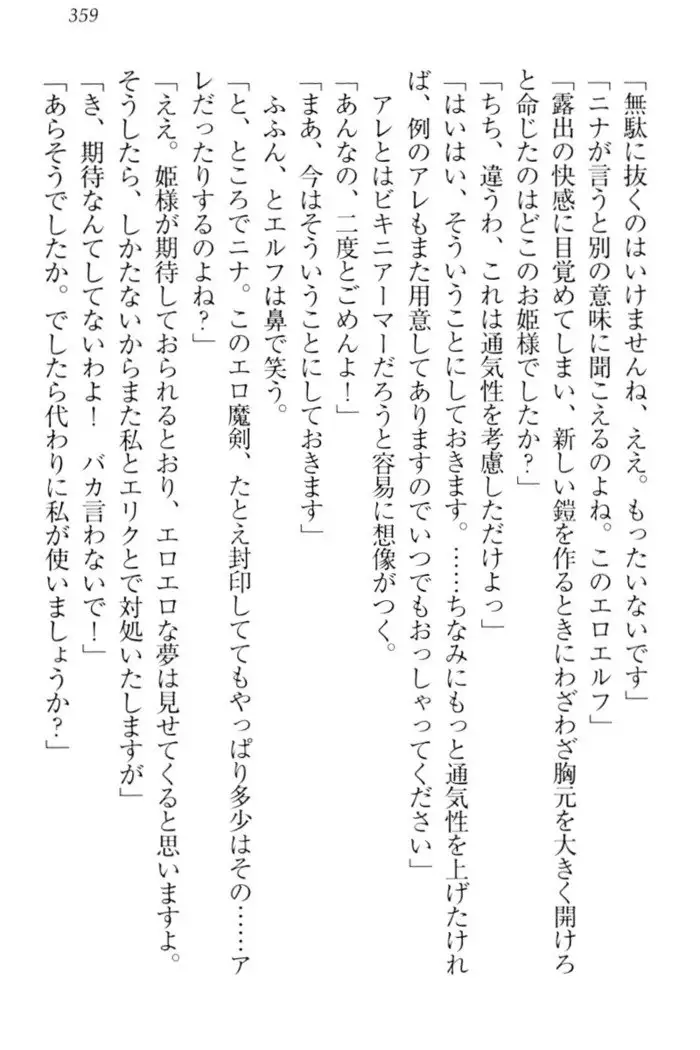 359

「無駄に抜くのはいけませんね、ええ。もったいないです」

「ニナが言うと別の意味に聞こえるのよね。このエロエルフ」

「露出の快感に目覚めてしまい、新しい鎧を作るときにわざわざ胸元を大きく開けろと命じたのはどこのお姫様でしたか？」

「ちち、違うわ、これは通気性を考慮しただけよっ」

「はいはい、そういうことにしておきます。……ちなみにもっと通気性を上げたければ、例のアレもまた用意してありますのでいつでもおっしゃってください」

アレとはビキニアーマーだろうと容易に想像がつく。

「あんなの、二度とごめんよ！」

「まあ、今はそういうことにしておきます」

ふふん、とエルフは鼻で笑う。

「と、ところでニナ。このエロ魔剣、たとえ封印しててもやっぱり多少はその……アレだったりするのよね？」

「ええ。姫様が期待しておられるとおり、エロエロな夢は見せてくると思いますよ。そうしたら、しかたないからまた私とエリクとで対処いたしますが」

「き、期待なんてしてないわよ！　バカ言わないで！」

「あらそうでしたか。でしたら代わりに私が使いましょうか？」